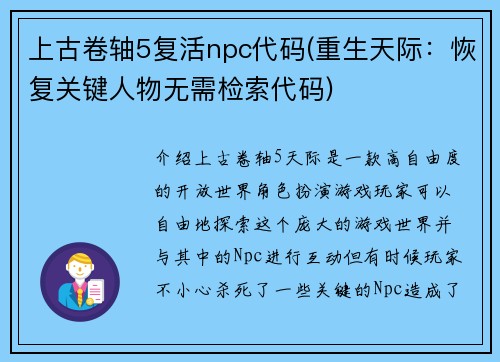 上古卷轴5复活npc代码(重生天际：恢复关键人物无需检索代码)

介绍上古卷轴5天际是一款高自由度的开放世界角色扮演游戏玩家可以自由地探索这个庞大的游戏世界并与其中的Npc进行互动但有时候玩家不小心杀死了一些关键的Npc造成了